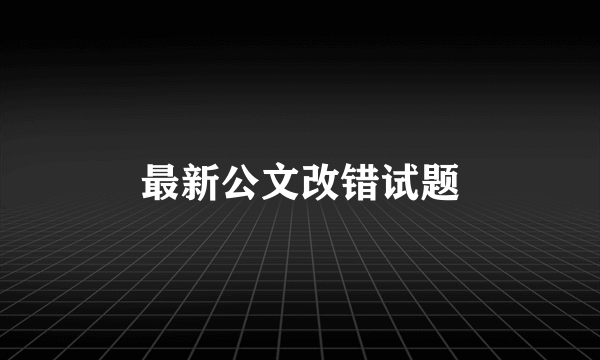 最新公文改错试题